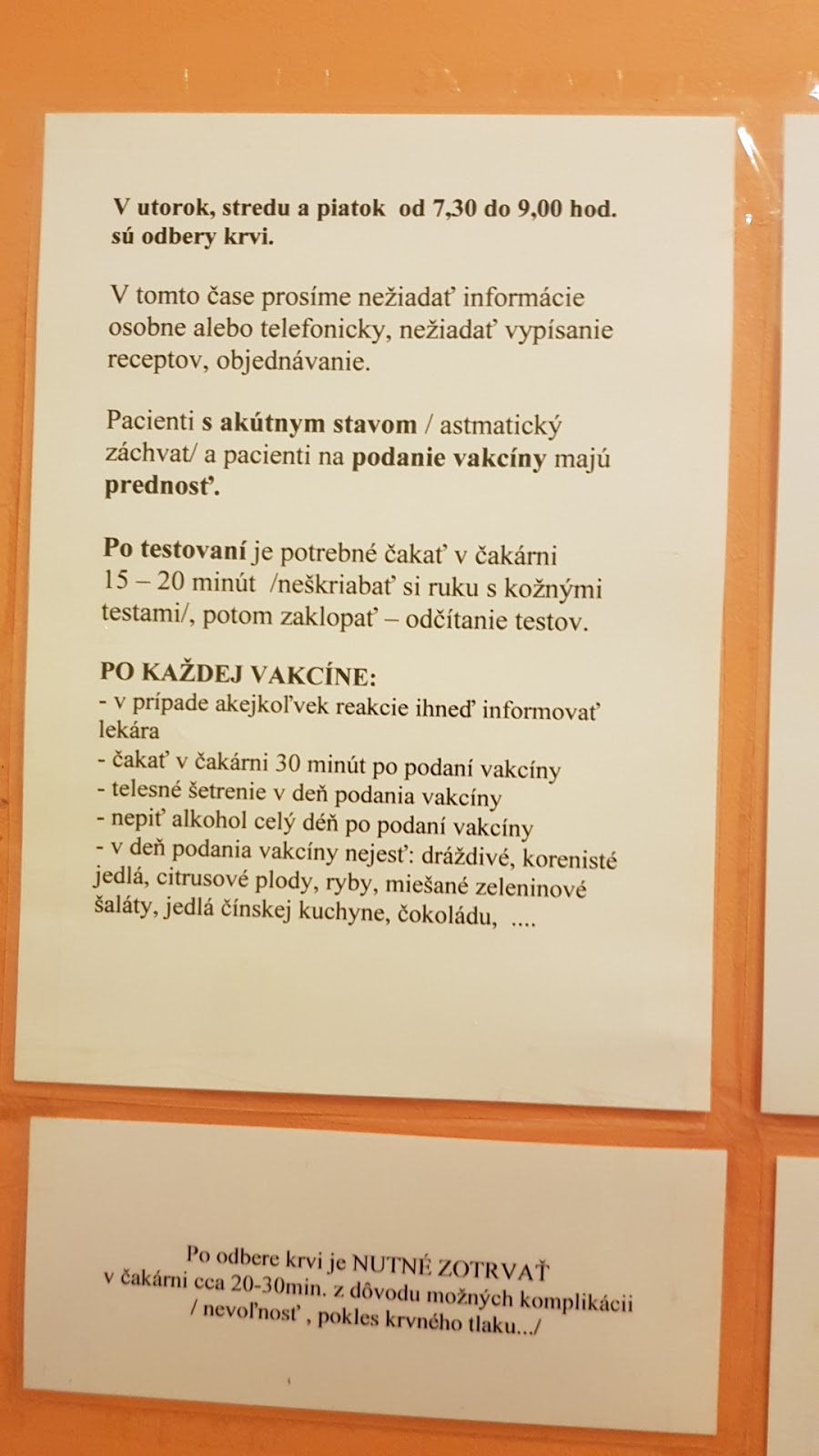 V utorok, stredu a piatok od 7,30 do 9,00 hod. sú odbery krvi.

V tomto čase prosíme nežiadať informácie osobne alebo telefonicky, nežiadať vypísanie receptov, objednávanie.

Pacienti s akútnym stavom / astmatický záchvat/ a pacienti na podanie vakcíny majú prednosť.

Po testovaní je potrebné čakať v čakárni 15 – 20 minút /neškriabať si ruku s kožnými testami/, potom zaklopať – odčítanie testov.

PO KAŽDEJ VAKCÍNE:
- v prípade akejkoľvek reakcie ihneď informovať lekára
- čakať v čakárni 30 minút po podaní vakcíny
- telesné šetrenie v deň podania vakcíny
- nepiť alkohol celý déň po podaní vakcíny
- v deň podania vakcíny nejesť: dráždivé, korenisté jedlá, citrusové plody, ryby, miešané zeleninové šaláty, jedlá čínskej kuchyne, čokoládu, ....

Po odbere krvi je NUTNÉ ZOTRVAŤ v čakárni cca 20-30min. z dôvodu možných komplikácii / nevoľnosť , pokles krvného tlaku.../